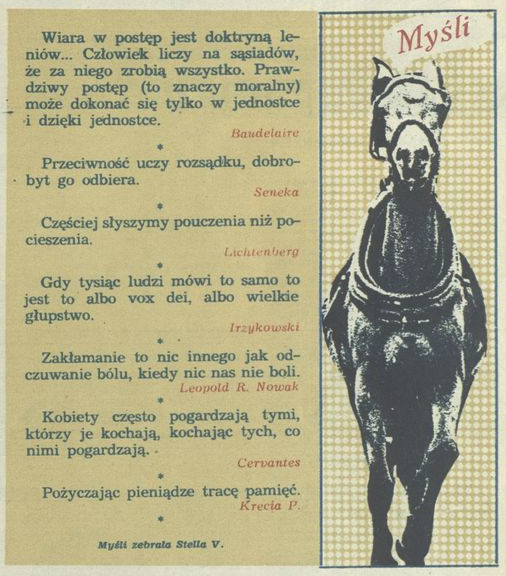 Myśli

Wiara w postęp jest doktryną leniów... Człowiek liczy na sąsiadów, że za niego zrobią wszystko. Prawdziwy postęp (to znaczy moralny) może dokonać się tylko w jednostce i dzięki jednostce.
Baudelaire

*

Przeciwność uczy rozsądku, dobrobyt go odbiera.
Seneka

*

Częściej słyszymy pouczenia niż pocieszenia.
Lichtenberg

*

Gdy tysiąc ludzi mówi to samo to jest to albo vox dei, albo wielkie głupstwo.
Irzykowski

*

Zakłamanie to nic innego jak odczuwanie bólu, kiedy nic nas nie boli.
Leopold R. Nowak

*

Kobiety często pogardzają tymi, którzy je kochają, kochając tych, co nimi pogardzają.
Cervantes

*

Pożyczając pieniądze tracę pamięć.
Krecia P.

*

Myśli zebrała Stella V.